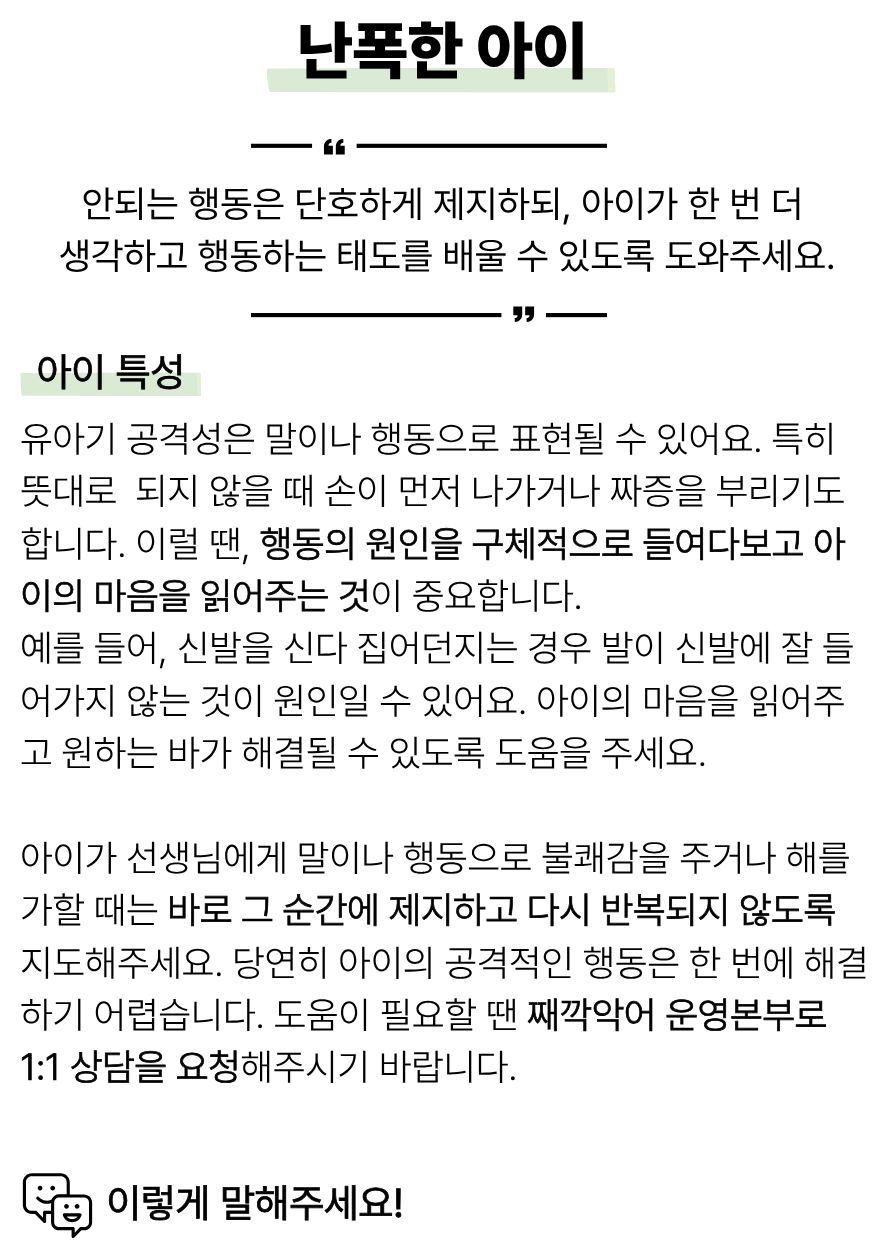 난폭한 아이

“

안되는 행동은 단호하게 제지하되, 아이가 한 번 더 생각하고 행동하는 태도를 배울 수 있도록 도와주세요.

”

아이 특성

유아기 공격성은 말이나 행동으로 표현될 수 있어요. 특히 뜻대로 되지 않을 때 손이 먼저 나가거나 짜증을 부리기도 합니다. 이럴 땐, 행동의 원인을 구체적으로 들여다보고 아이의 마음을 읽어주는 것이 중요합니다.
예를 들어, 신발을 신다 집어던지는 경우 발이 신발에 잘 들어가지 않는 것이 원인일 수 있어요. 아이의 마음을 읽어주고 원하는 바가 해결될 수 있도록 도움을 주세요.

아이가 선생님에게 말이나 행동으로 불쾌감을 주거나 해를 가할 때는 바로 그 순간에 제지하고 다시 반복되지 않도록 지도해주세요. 당연히 아이의 공격적인 행동은 한 번에 해결하기 어렵습니다. 도움이 필요할 땐 째깍악어 운영본부로 1:1 상담을 요청해주시기 바랍니다.

이렇게 말해주세요!